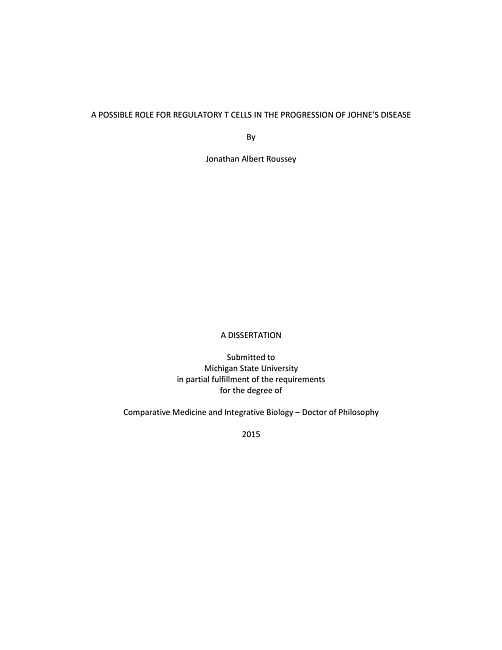 A POSSIBLE ROLE FOR REGULATORY T CELLS IN THE PROGRESSION OF JOHNE'S DISEASE

By

Jonathan Albert Roussey

A DISSERTATION

Submitted to
Michigan State University
in partial fulfillment of the requirements
for the degree of

Comparative Medicine and Integrative Biology – Doctor of Philosophy

2015